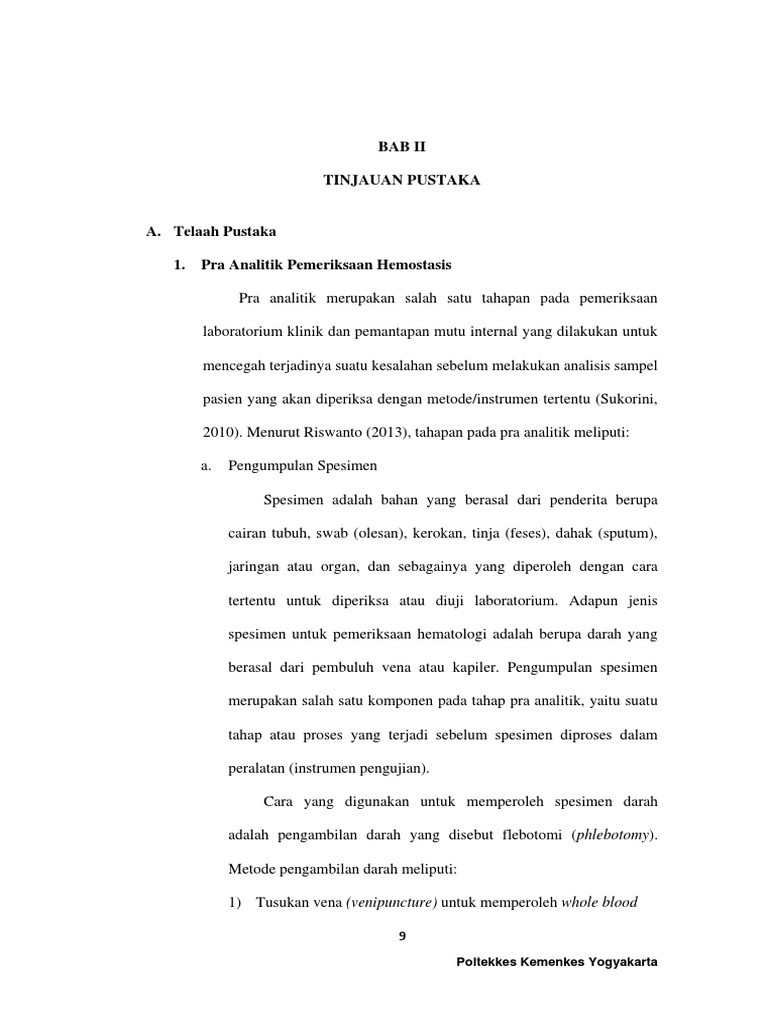 BAB II

TINJAUAN PUSTAKA

A. Telaah Pustaka

1. Pra Analitik Pemeriksaan Hemostasis

Pra analitik merupakan salah satu tahapan pada pemeriksaan laboratorium klinik dan pemantapan mutu internal yang dilakukan untuk mencegah terjadinya suatu kesalahan sebelum melakukan analisis sampel pasien yang akan diperiksa dengan metode/instrumen tertentu (Sukorini, 2010). Menurut Riswanto (2013), tahapan pada pra analitik meliputi:

a. Pengumpulan Spesimen

Spesimen adalah bahan yang berasal dari penderita berupa cairan tubuh, swab (olesan), kerokan, tinja (feses), dahak (sputum), jaringan atau organ, dan sebagainya yang diperoleh dengan cara tertentu untuk diperiksa atau diuji laboratorium. Adapun jenis spesimen untuk pemeriksaan hematologi adalah berupa darah yang berasal dari pembuluh vena atau kapiler. Pengumpulan spesimen merupakan salah satu komponen pada tahap pra analitik, yaitu suatu tahap atau proses yang terjadi sebelum spesimen diproses dalam peralatan (instrumen pengujian).

Cara yang digunakan untuk memperoleh spesimen darah adalah pengambilan darah yang disebut flebotomi (phlebotomy). Metode pengambilan darah meliputi:

1) Tusukan vena (venipuncture) untuk memperoleh whole blood

9

Poltekkes Kemenkes Yogyakarta